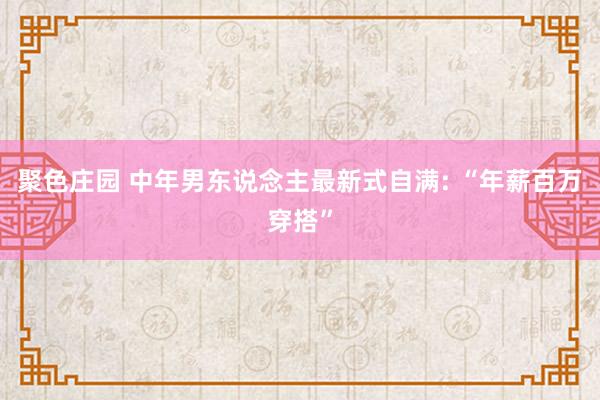 聚色庄园 中年男东说念主最新式自满：“年薪百万穿搭”